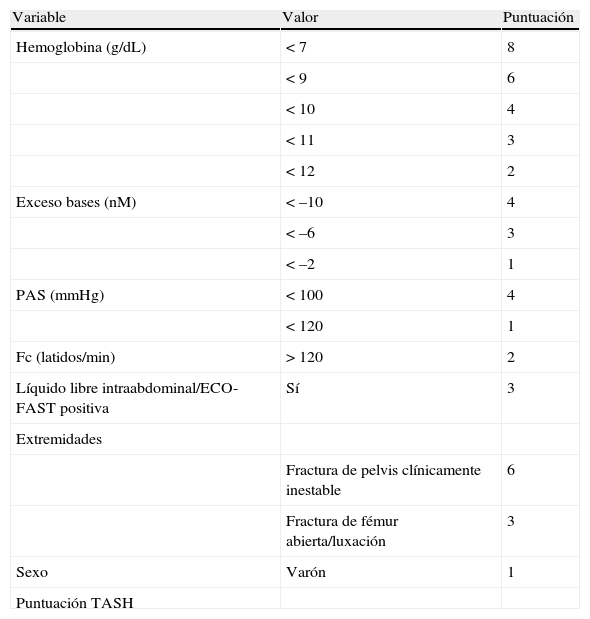 | Variable | Valor | Puntuación |
|---|---|---|
| Hemoglobina (g/dL) | < 7 | 8 |
| | < 9 | 6 |
| | < 10 | 4 |
| | < 11 | 3 |
| | < 12 | 2 |
| Exceso bases (nM) | < –10 | 4 |
| | < –6 | 3 |
| | < –2 | 1 |
| PAS (mmHg) | < 100 | 4 |
| | < 120 | 1 |
| Fc (latidos/min) | > 120 | 2 |
| Líquido libre intraabdominal/ECO-FAST positiva | Sí | 3 |
| Extremidades | | |
| | Fractura de pelvis clínicamente inestable | 6 |
| | Fractura de fémur abierta/luxación | 3 |
| Sexo | Varón | 1 |
| Puntuación TASH | | |